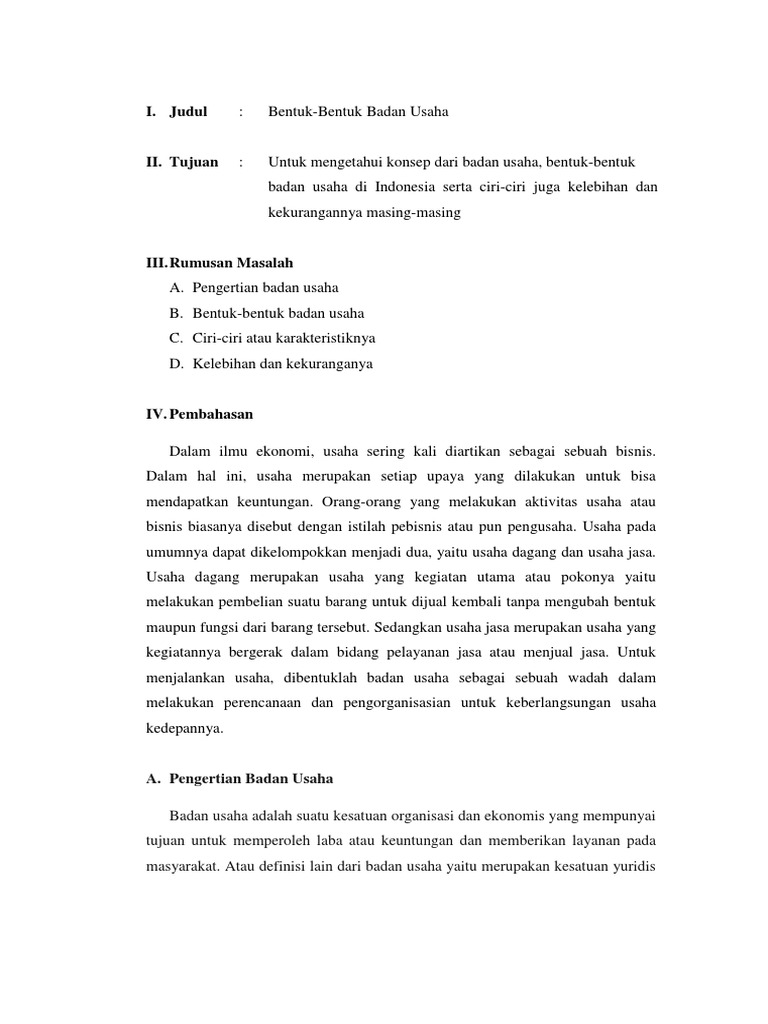 I. Judul : Bentuk-Bentuk Badan Usaha

II. Tujuan : Untuk mengetahui konsep dari badan usaha, bentuk-bentuk badan usaha di Indonesia serta ciri-ciri juga kelebihan dan kekurangannya masing-masing

III. Rumusan Masalah

A. Pengertian badan usaha

B. Bentuk-bentuk badan usaha

C. Ciri-ciri atau karakteristiknya

D. Kelebihan dan kekuranganya

IV. Pembahasan

Dalam ilmu ekonomi, usaha sering kali diartikan sebagai sebuah bisnis. Dalam hal ini, usaha merupakan setiap upaya yang dilakukan untuk bisa mendapatkan keuntungan. Orang-orang yang melakukan aktivitas usaha atau bisnis biasanya disebut dengan istilah pebisnis atau pun pengusaha. Usaha pada umumnya dapat dikelompokkan menjadi dua, yaitu usaha dagang dan usaha jasa. Usaha dagang merupakan usaha yang kegiatan utama atau pokonya yaitu melakukan pembelian suatu barang untuk dijual kembali tanpa mengubah bentuk maupun fungsi dari barang tersebut. Sedangkan usaha jasa merupakan usaha yang kegiatannya bergerak dalam bidang pelayanan jasa atau menjual jasa. Untuk menjalankan usaha, dibentuklah badan usaha sebagai sebuah wadah dalam melakukan perencanaan dan pengorganisasian untuk keberlangsungan usaha kedepannya.

A. Pengertian Badan Usaha

Badan usaha adalah suatu kesatuan organisasi dan ekonomis yang mempunyai tujuan untuk memperoleh laba atau keuntungan dan memberikan layanan pada masyarakat. Atau definisi lain dari badan usaha yaitu merupakan kesatuan yuridis